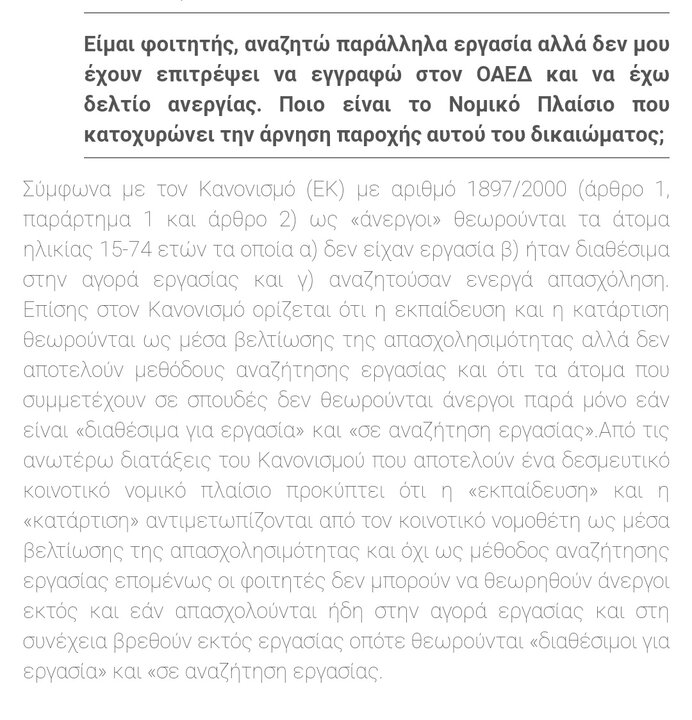 Είμαι φοιτητής, αναζητώ παράλληλα εργασία αλλά δεν μου έχουν επιτρέψει να εγγραφώ στον ΟΑΕΔ και να έχω δελτίο ανεργίας. Ποιο είναι το Νομικό Πλαίσιο που κατοχυρώνει την άρνηση παροχής αυτού του δικαιώματος;

Σύμφωνα με τον Κανονισμό (ΕΚ) με αριθμό 1897/2000 (άρθρο 1, παράρτημα 1 και άρθρο 2) ως «άνεργοι» θεωρούνται τα άτομα ηλικίας 15-74 ετών τα οποία α) δεν είχαν εργασία β) ήταν διαθέσιμα στην αγορά εργασίας και γ) αναζητούσαν ενεργά απασχόληση. Επίσης στον Κανονισμό ορίζεται ότι η εκπαίδευση και η κατάρτιση θεωρούνται ως μέσα βελτίωσης της απασχολησιμότητας αλλά δεν αποτελούν μεθόδους αναζήτησης εργασίας και ότι τα άτομα που συμμετέχουν σε σπουδές δεν θεωρούνται άνεργοι παρά μόνο εάν είναι «διαθέσιμα για εργασία» και «σε αναζήτηση εργασίας».Από τις ανωτέρω διατάξεις του Κανονισμού που αποτελούν ένα δεσμευτικό κοινοτικό νομικό πλαίσιο προκύπτει ότι η «εκπαίδευση» και η «κατάρτιση» αντιμετωπίζονται από τον κοινοτικό νομοθέτη ως μέσα βελτίωσης της απασχολησιμότητας και όχι ως μέθοδος αναζήτησης εργασίας επομένως οι φοιτητές δεν μπορούν να θεωρηθούν άνεργοι εκτός και εάν απασχολούνται ήδη στην αγορά εργασίας και στη συνέχεια βρεθούν εκτός εργασίας οπότε θεωρούνται «διαθέσιμοι για εργασία» και «σε αναζήτηση εργασίας.